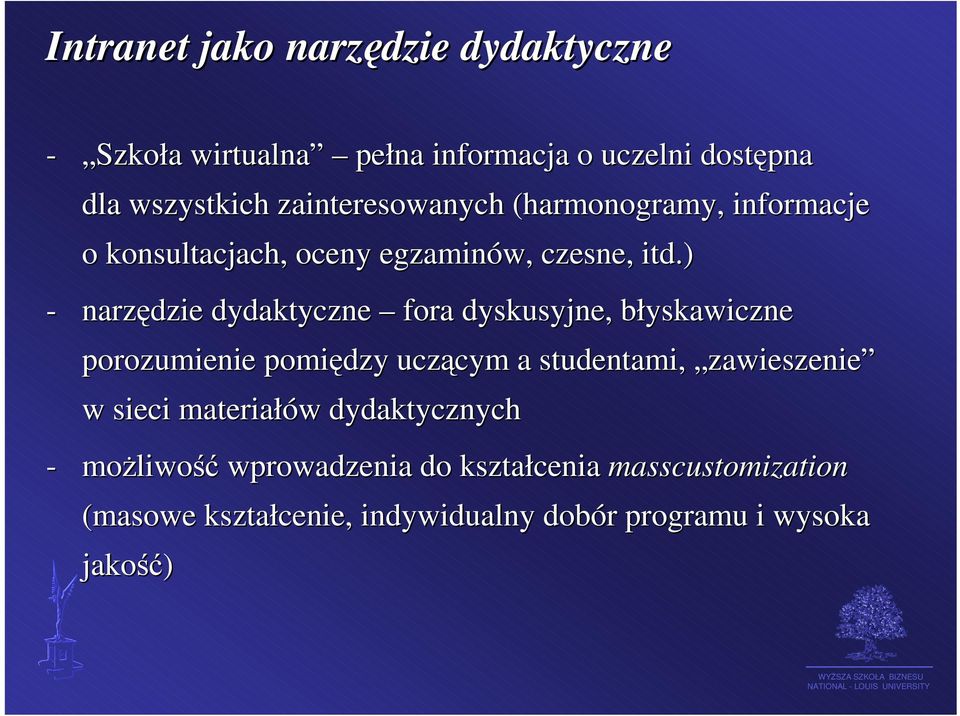 Intranet jako narzędzie dydaktyczne

- „Szkoła wirtualna” – pełna informacja o uczelni dostępna dla wszystkich zainteresowanych (harmonogramy, informacje o konsultacjach, oceny egzaminów, czesne, itd.)

- narzędzie dydaktyczne – fora dyskusyjne, błyskawiczne porozumienie pomiędzy uczącym a studentami, „zawieszenie” w sieci materiałów dydaktycznych

- możliwość wprowadzenia do kształcenia masscustomization (masowe kształcenie, indywidualny dobór programu i wysoka jakość)

WYŻSZA SZKOŁA BIZNESU
NATIONAL - LOUIS UNIVERSITY